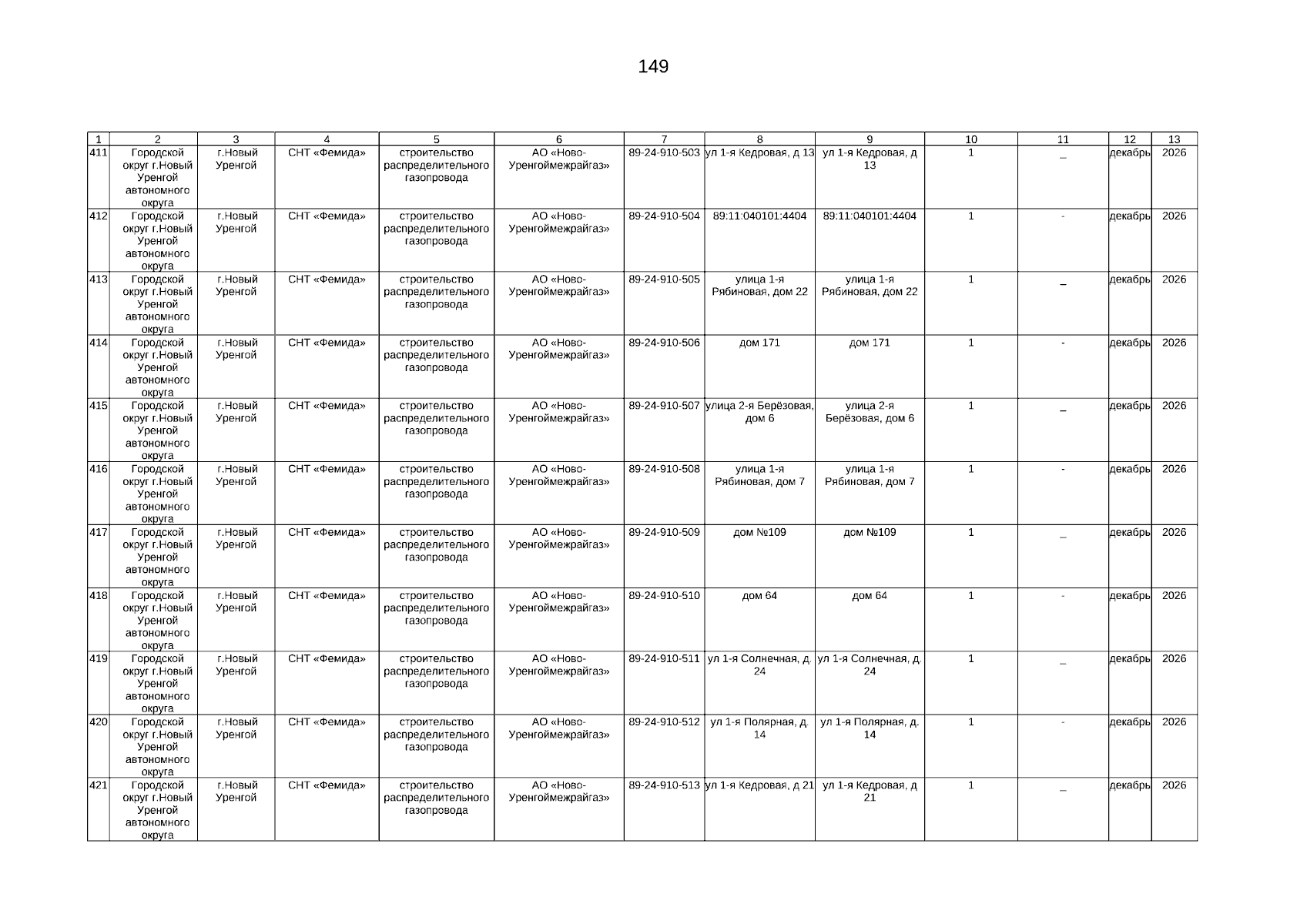 149

| 1 | 2 | 3 | 4 | 5 | 6 | 7 | 8 | 9 | 10 | 11 | 12 | 13 |
|---|---|---|---|---|---|---|---|---|---|---|---|---|
| 411 | Городской округ г.Новый Уренгой автономного округа | г.Новый Уренгой | СНТ «Фемида» | строительство распределительного газопровода | АО «Ново-Уренгоймежрайгаз» | 89-24-910-503 | ул 1-я Кедровая, д 13 | ул 1-я Кедровая, д 13 | 1 | _ | декабрь | 2026 |
| 412 | Городской округ г.Новый Уренгой автономного округа | г.Новый Уренгой | СНТ «Фемида» | строительство распределительного газопровода | АО «Ново-Уренгоймежрайгаз» | 89-24-910-504 | 89:11:040101:4404 | 89:11:040101:4404 | 1 | - | декабрь | 2026 |
| 413 | Городской округ г.Новый Уренгой автономного округа | г.Новый Уренгой | СНТ «Фемида» | строительство распределительного газопровода | АО «Ново-Уренгоймежрайгаз» | 89-24-910-505 | улица 1-я Рябиновая, дом 22 | улица 1-я Рябиновая, дом 22 | 1 | _ | декабрь | 2026 |
| 414 | Городской округ г.Новый Уренгой автономного округа | г.Новый Уренгой | СНТ «Фемида» | строительство распределительного газопровода | АО «Ново-Уренгоймежрайгаз» | 89-24-910-506 | дом 171 | дом 171 | 1 | - | декабрь | 2026 |
| 415 | Городской округ г.Новый Уренгой автономного округа | г.Новый Уренгой | СНТ «Фемида» | строительство распределительного газопровода | АО «Ново-Уренгоймежрайгаз» | 89-24-910-507 | улица 2-я Берёзовая, дом 6 | улица 2-я Берёзовая, дом 6 | 1 | _ | декабрь | 2026 |
| 416 | Городской округ г.Новый Уренгой автономного округа | г.Новый Уренгой | СНТ «Фемида» | строительство распределительного газопровода | АО «Ново-Уренгоймежрайгаз» | 89-24-910-508 | улица 1-я Рябиновая, дом 7 | улица 1-я Рябиновая, дом 7 | 1 | - | декабрь | 2026 |
| 417 | Городской округ г.Новый Уренгой автономного округа | г.Новый Уренгой | СНТ «Фемида» | строительство распределительного газопровода | АО «Ново-Уренгоймежрайгаз» | 89-24-910-509 | дом №109 | дом №109 | 1 | _ | декабрь | 2026 |
| 418 | Городской округ г.Новый Уренгой автономного округа | г.Новый Уренгой | СНТ «Фемида» | строительство распределительного газопровода | АО «Ново-Уренгоймежрайгаз» | 89-24-910-510 | дом 64 | дом 64 | 1 | - | декабрь | 2026 |
| 419 | Городской округ г.Новый Уренгой автономного округа | г.Новый Уренгой | СНТ «Фемида» | строительство распределительного газопровода | АО «Ново-Уренгоймежрайгаз» | 89-24-910-511 | ул 1-я Солнечная, д. 24 | ул 1-я Солнечная, д. 24 | 1 | _ | декабрь | 2026 |
| 420 | Городской округ г.Новый Уренгой автономного округа | г.Новый Уренгой | СНТ «Фемида» | строительство распределительного газопровода | АО «Ново-Уренгоймежрайгаз» | 89-24-910-512 | ул 1-я Полярная, д. 14 | ул 1-я Полярная, д. 14 | 1 | - | декабрь | 2026 |
| 421 | Городской округ г.Новый Уренгой автономного округа | г.Новый Уренгой | СНТ «Фемида» | строительство распределительного газопровода | АО «Ново-Уренгоймежрайгаз» | 89-24-910-513 | ул 1-я Кедровая, д 21 | ул 1-я Кедровая, д 21 | 1 | _ | декабрь | 2026 |